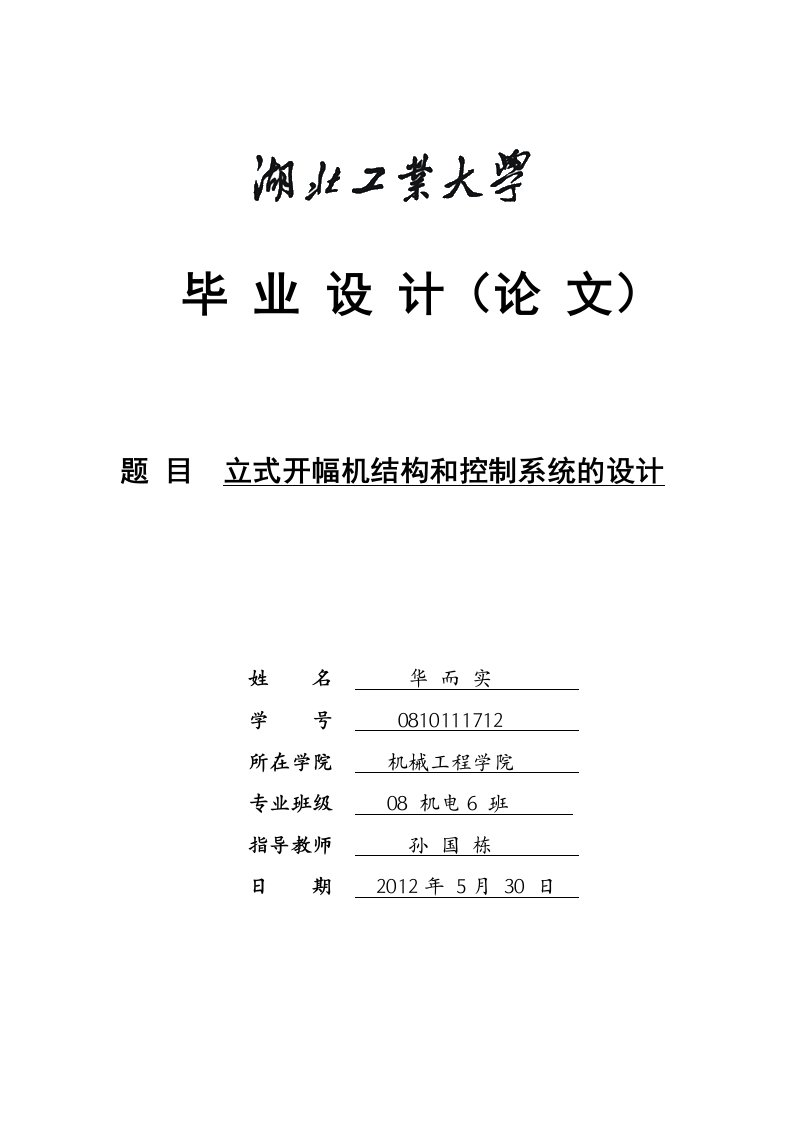 湖北工業大學

毕 业 设 计（论 文）

题 目 立式开幅机结构和控制系统的设计

姓 名 华 而 实

学 号 0810111712

所在学院 机械工程学院

专业班级 08 机电 6 班

指导教师 孙 国 栋

日 期 2012 年 5 月 30 日